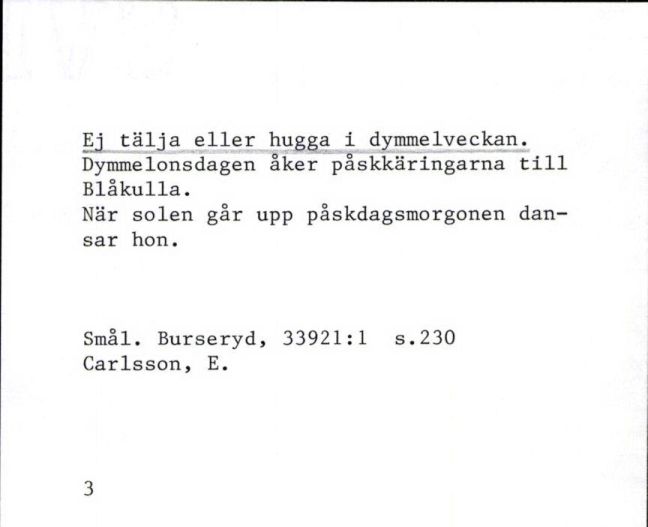 Ej tälja eller hugga i dymmelveckan.
Dymmelonsdagen åker påskkäringarna till Blåkulla.
När solen går upp påskdagsmorgonen dansar hon.

Smål. Burseryd, 33921:1 s.230
Carlsson, E.

3